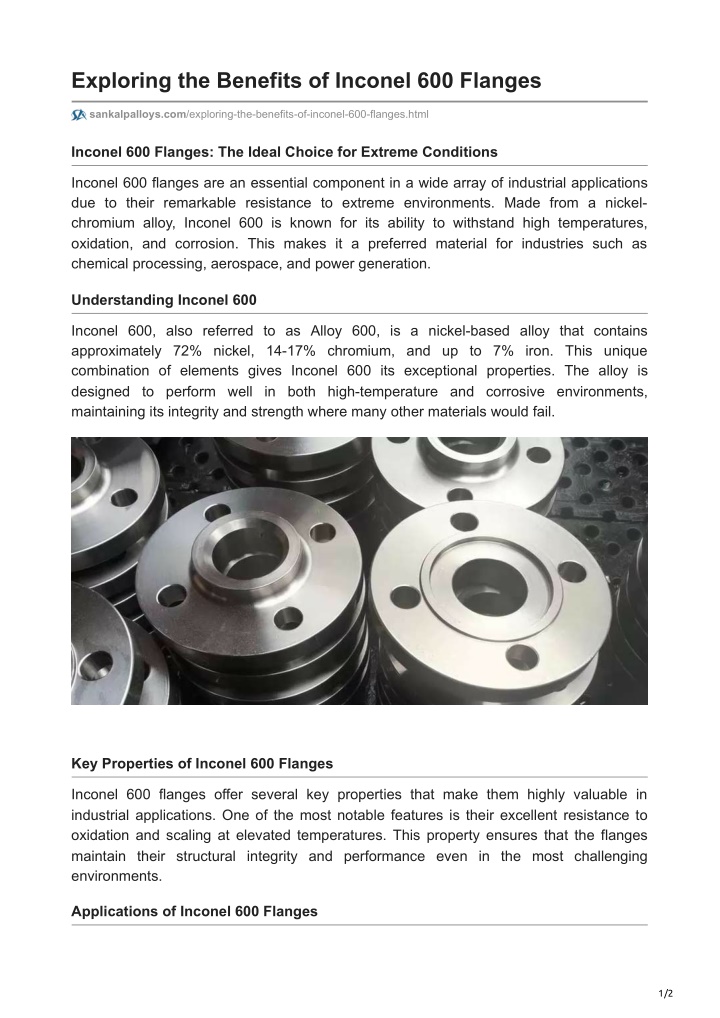 Exploring the Benefits of Inconel 600 Flanges

sankalpalloys.com/exploring-the-benefits-of-inconel-600-flanges.html

Inconel 600 Flanges: The Ideal Choice for Extreme Conditions

Inconel 600 flanges are an essential component in a wide array of industrial applications due to their remarkable resistance to extreme environments. Made from a nickel-chromium alloy, Inconel 600 is known for its ability to withstand high temperatures, oxidation, and corrosion. This makes it a preferred material for industries such as chemical processing, aerospace, and power generation.

Understanding Inconel 600

Inconel 600, also referred to as Alloy 600, is a nickel-based alloy that contains approximately 72% nickel, 14-17% chromium, and up to 7% iron. This unique combination of elements gives Inconel 600 its exceptional properties. The alloy is designed to perform well in both high-temperature and corrosive environments, maintaining its integrity and strength where many other materials would fail.

Key Properties of Inconel 600 Flanges

Inconel 600 flanges offer several key properties that make them highly valuable in industrial applications. One of the most notable features is their excellent resistance to oxidation and scaling at elevated temperatures. This property ensures that the flanges maintain their structural integrity and performance even in the most challenging environments.

Applications of Inconel 600 Flanges

1/2